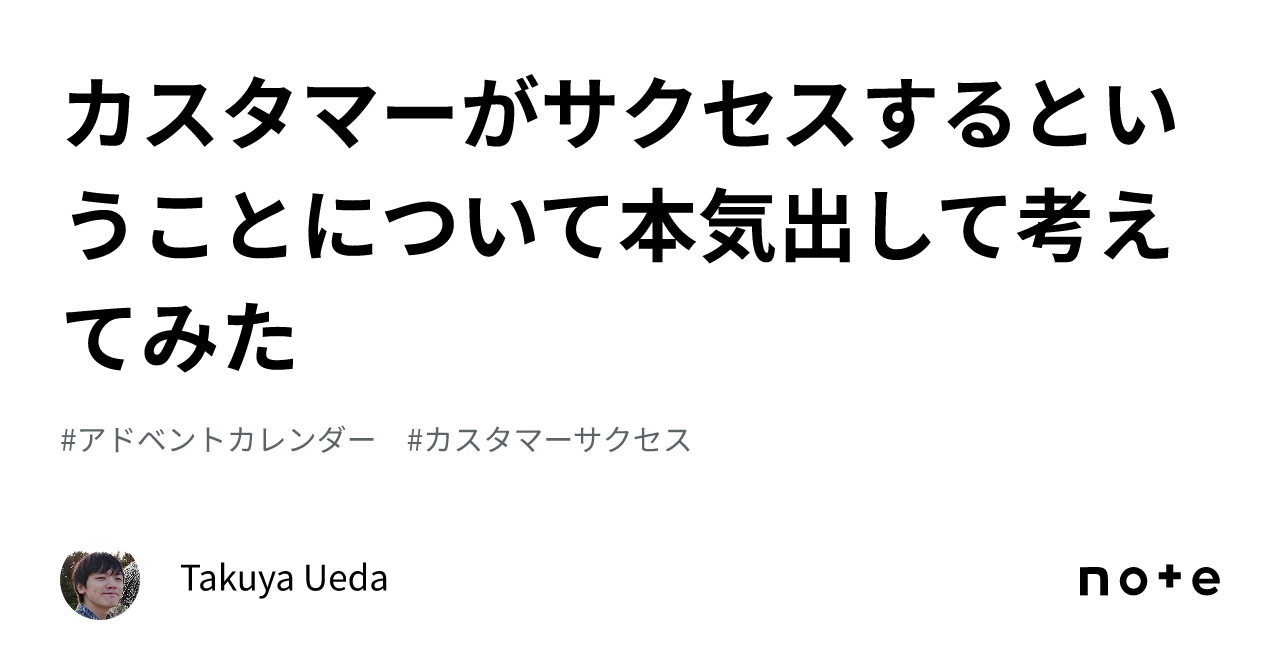 カスタマーがサクセスするということについて本気出して考えてみた

#アドベントカレンダー #カスタマーサクセス

Takuya Ueda

note